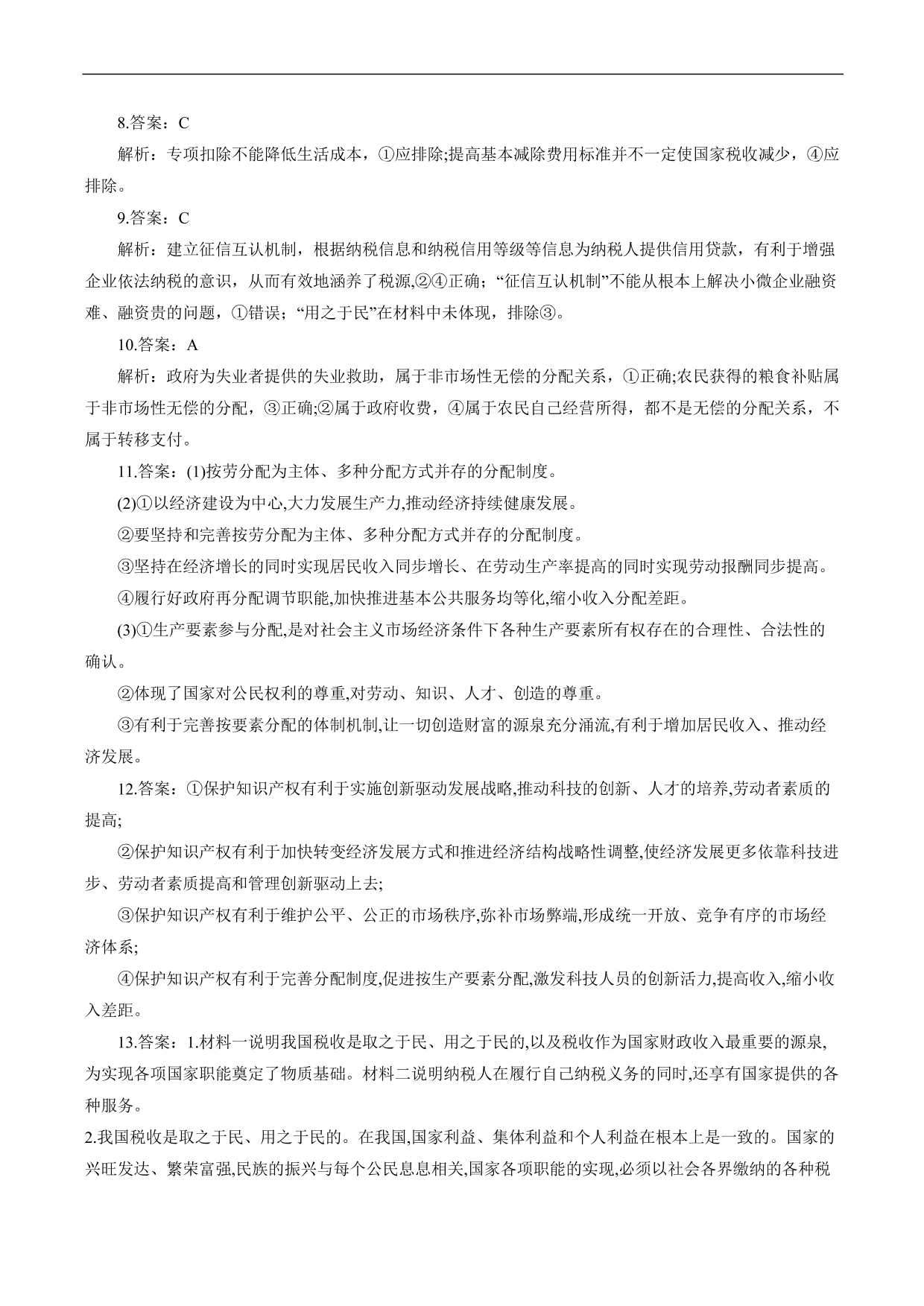 8.答案：C

解析：专项扣除不能降低生活成本，①应排除;提高基本减除费用标准并不一定使国家税收减少，④应排除。

9.答案：C

解析：建立征信互认机制，根据纳税信息和纳税信用等级等信息为纳税人提供信用贷款，有利于增强企业依法纳税的意识，从而有效地涵养了税源,②④正确；“征信互认机制”不能从根本上解决小微企业融资难、融资贵的问题，①错误；“用之于民”在材料中未体现，排除③。

10.答案：A

解析：政府为失业者提供的失业救助，属于非市场性无偿的分配关系，①正确;农民获得的粮食补贴属于非市场性无偿的分配，③正确;②属于政府收费，④属于农民自己经营所得，都不是无偿的分配关系，不属于转移支付。

11.答案：(1)按劳分配为主体、多种分配方式并存的分配制度。

(2)①以经济建设为中心,大力发展生产力,推动经济持续健康发展。

②要坚持和完善按劳分配为主体、多种分配方式并存的分配制度。

③坚持在经济增长的同时实现居民收入同步增长、在劳动生产率提高的同时实现劳动报酬同步提高。

④履行好政府再分配调节职能,加快推进基本公共服务均等化,缩小收入分配差距。

(3)①生产要素参与分配,是对社会主义市场经济条件下各种生产要素所有权存在的合理性、合法性的确认。

②体现了国家对公民权利的尊重,对劳动、知识、人才、创造的尊重。

③有利于完善按要素分配的体制机制,让一切创造财富的源泉充分涌流,有利于增加居民收入、推动经济发展。

12.答案：①保护知识产权有利于实施创新驱动发展战略,推动科技的创新、人才的培养,劳动者素质的提高;

②保护知识产权有利于加快转变经济发展方式和推进经济结构战略性调整,使经济发展更多依靠科技进步、劳动者素质提高和管理创新驱动上去;

③保护知识产权有利于维护公平、公正的市场秩序,弥补市场弊端,形成统一开放、竞争有序的市场经济体系;

④保护知识产权有利于完善分配制度,促进按生产要素分配,激发科技人员的创新活力,提高收入,缩小收入差距。

13.答案：1.材料一说明我国税收是取之于民、用之于民的,以及税收作为国家财政收入最重要的源泉,为实现各项国家职能奠定了物质基础。材料二说明纳税人在履行自己纳税义务的同时,还享有国家提供的各种服务。

2.我国税收是取之于民、用之于民的。在我国,国家利益、集体利益和个人利益在根本上是一致的。国家的兴旺发达、繁荣富强,民族的振兴与每个公民息息相关,国家各项职能的实现,必须以社会各界缴纳的各种税